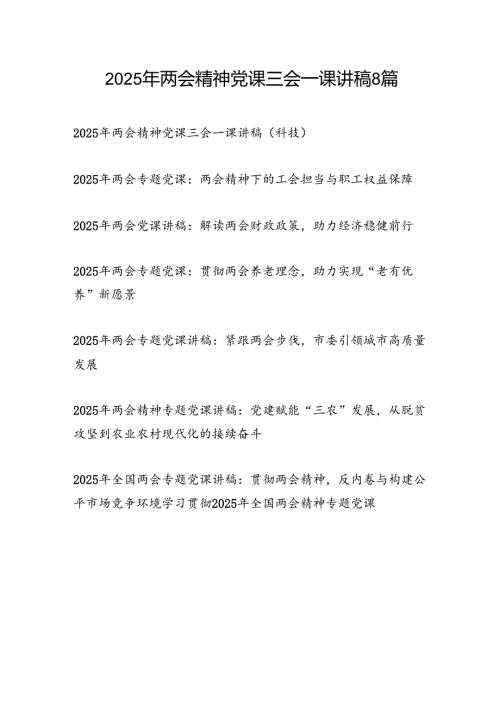 2025年两会精神党课三会一课讲稿8篇

2025年两会精神党课三会一课讲稿（科技）

2025年两会专题党课：两会精神下的工会担当与职工权益保障

2025年两会党课讲稿：解读两会财政政策，助力经济稳健前行

2025年两会专题党课：贯彻两会养老理念，助力实现“老有优养”新愿景

2025年两会专题党课讲稿：紧跟两会步伐，市委引领城市高质量发展

2025年两会精神专题党课讲稿：党建赋能“三农”发展，从脱贫攻坚到农业农村现代化的接续奋斗

2025年全国两会专题党课讲稿：贯彻两会精神，反内卷与构建公平市场竞争环境学习贯彻2025年全国两会精神专题党课